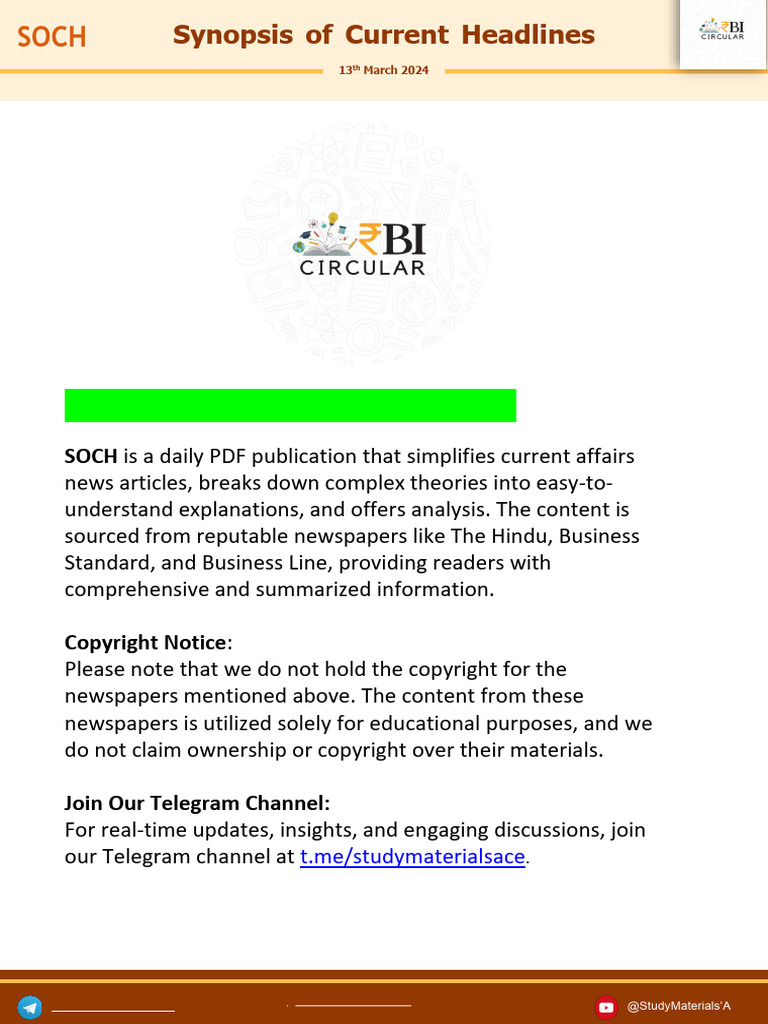 SOCH

Synopsis of Current Headlines

13th March 2024

₹BI CIRCULAR

₹BI CIRCULAR

SOCH is a daily PDF publication that simplifies current affairs news articles, breaks down complex theories into easy-to-understand explanations, and offers analysis. The content is sourced from reputable newspapers like The Hindu, Business Standard, and Business Line, providing readers with comprehensive and summarized information.

Copyright Notice:
Please note that we do not hold the copyright for the newspapers mentioned above. The content from these newspapers is utilized solely for educational purposes, and we do not claim ownership or copyright over their materials.

Join Our Telegram Channel:
For real-time updates, insights, and engaging discussions, join our Telegram channel at t.me/studymaterialsace.

@StudyMaterials'A